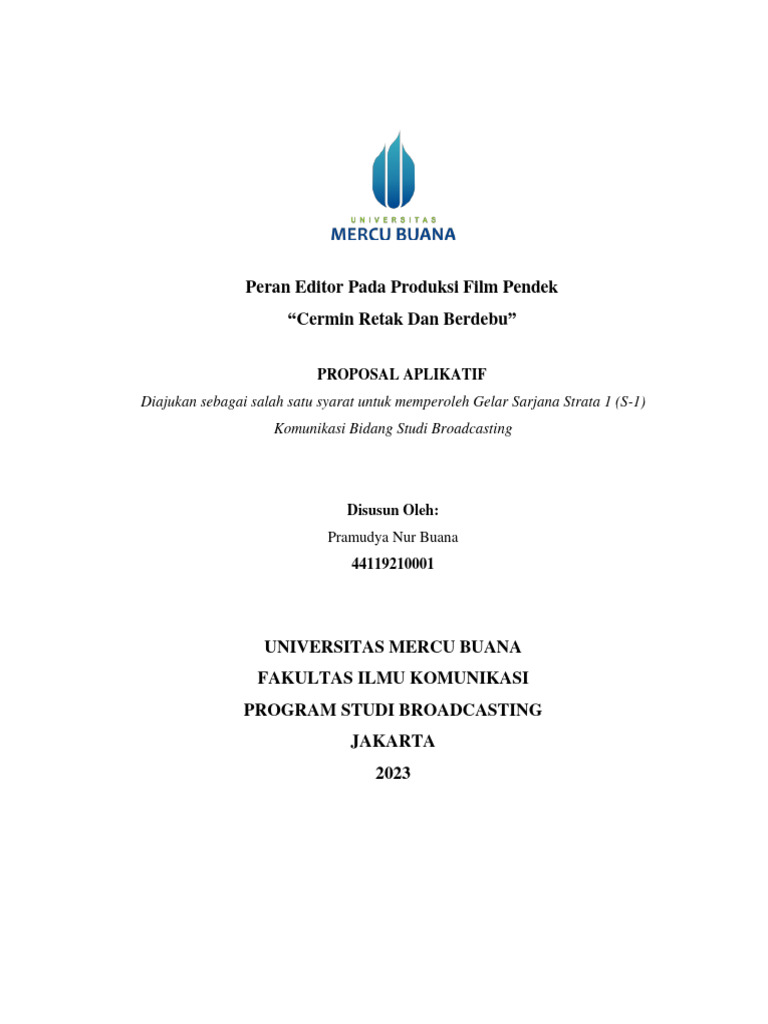 UNIVERSITAS
MERCU BUANA

Peran Editor Pada Produksi Film Pendek
“Cermin Retak Dan Berdebu”

PROPOSAL APLIKATIF
Diajukan sebagai salah satu syarat untuk memperoleh Gelar Sarjana Strata 1 (S-1)
Komunikasi Bidang Studi Broadcasting

Disusun Oleh:
Pramudya Nur Buana
44119210001

UNIVERSITAS MERCU BUANA
FAKULTAS ILMU KOMUNIKASI
PROGRAM STUDI BROADCASTING
JAKARTA
2023